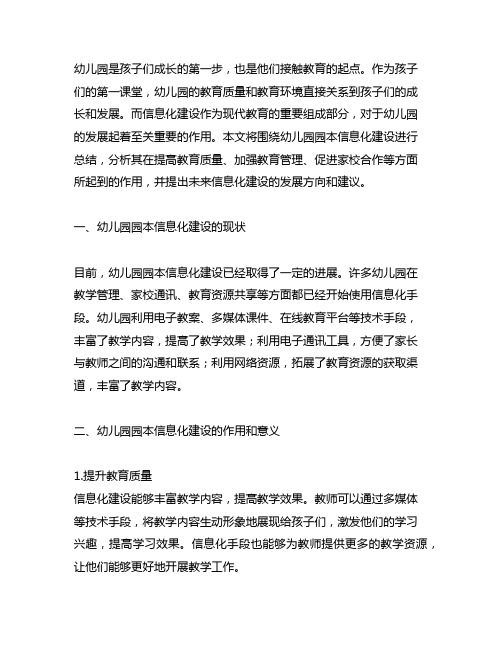 幼儿园是孩子们成长的第一步，也是他们接触教育的起点。作为孩子们的第一课堂，幼儿园的教育质量和教育环境直接关系到孩子们的成长和发展。而信息化建设作为现代教育的重要组成部分，对于幼儿园的发展起着至关重要的作用。本文将围绕幼儿园园本信息化建设进行总结，分析其在提高教育质量、加强教育管理、促进家校合作等方面所起到的作用，并提出未来信息化建设的发展方向和建议。

一、幼儿园园本信息化建设的现状

目前，幼儿园园本信息化建设已经取得了一定的进展。许多幼儿园在教学管理、家校通讯、教育资源共享等方面都已经开始使用信息化手段。幼儿园利用电子教案、多媒体课件、在线教育平台等技术手段，丰富了教学内容，提高了教学效果；利用电子通讯工具，方便了家长与教师之间的沟通和联系；利用网络资源，拓展了教育资源的获取渠道，丰富了教学内容。

二、幼儿园园本信息化建设的作用和意义

1.提升教育质量
信息化建设能够丰富教学内容，提高教学效果。教师可以通过多媒体等技术手段，将教学内容生动形象地展现给孩子们，激发他们的学习兴趣，提高学习效果。信息化手段也能够为教师提供更多的教学资源，让他们能够更好地开展教学工作。